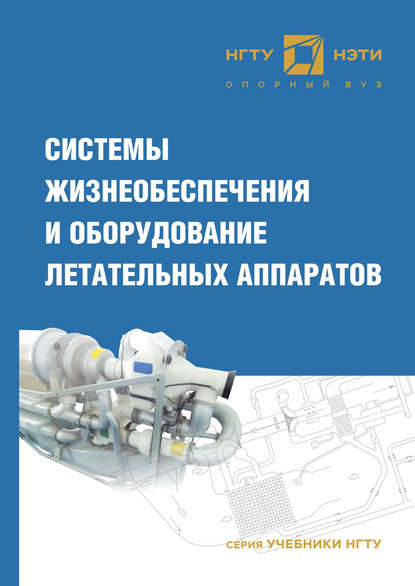 НГТУ НЭТИ
ОПОРНЫЙ ВУЗ

СИСТЕМЫ ЖИЗНЕОБЕСПЕЧЕНИЯ И ОБОРУДОВАНИЕ ЛЕТАТЕЛЬНЫХ АППАРАТОВ

СЕРИЯ УЧЕБНИКИ НГТУ